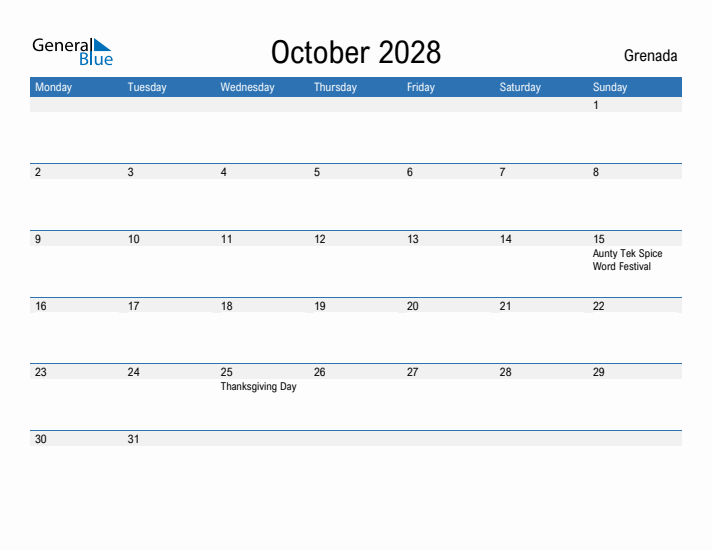 General Blue

October 2028

Grenada

| Monday | Tuesday | Wednesday | Thursday | Friday | Saturday | Sunday |
|---|---|---|---|---|---|---|
| | | | | | | 1 |
| 2 | 3 | 4 | 5 | 6 | 7 | 8 |
| 9 | 10 | 11 | 12 | 13 | 14 | 15 Aunty Tek Spice Word Festival |
| 16 | 17 | 18 | 19 | 20 | 21 | 22 |
| 23 | 24 | 25 Thanksgiving Day | 26 | 27 | 28 | 29 |
| 30 | 31 | | | | | |